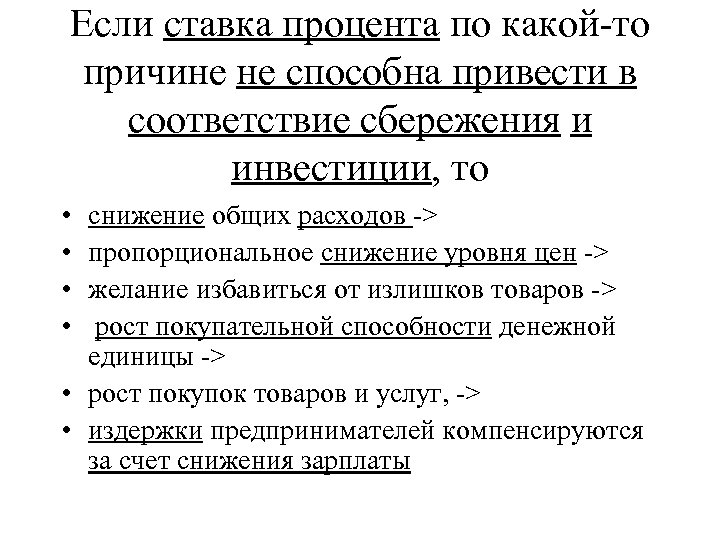 Если ставка процента по какой-то причине не способна привести в соответствие сбережения и инвестиции, то

• снижение общих расходов ->
• пропорциональное снижение уровня цен ->
• желание избавиться от излишков товаров ->
• рост покупательной способности денежной единицы ->
• рост покупок товаров и услуг, ->
• издержки предпринимателей компенсируются за счет снижения зарплаты